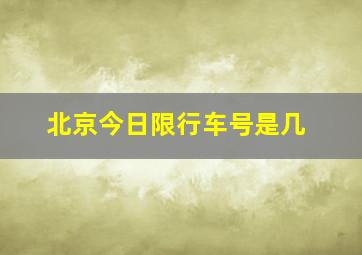 北京今日限行车号是几